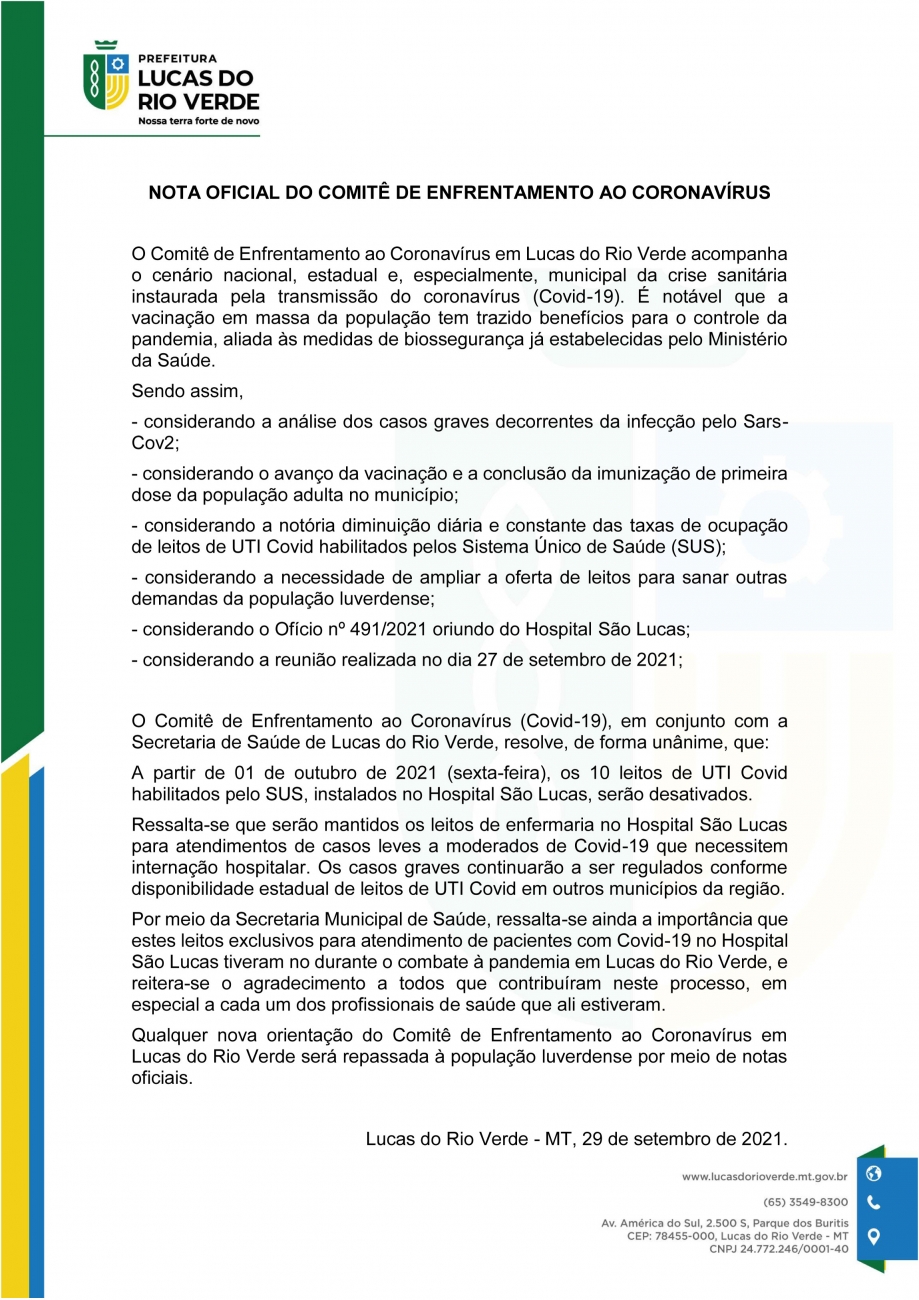 PREFEITURA
LUCAS DO
RIO VERDE
Nossa terra forte de novo

NOTA OFICIAL DO COMITÊ DE ENFRENTAMENTO AO CORONAVÍRUS

O Comitê de Enfrentamento ao Coronavírus em Lucas do Rio Verde acompanha o cenário nacional, estadual e, especialmente, municipal da crise sanitária instaurada pela transmissão do coronavírus (Covid-19). É notável que a vacinação em massa da população tem trazido benefícios para o controle da pandemia, aliada às medidas de biossegurança já estabelecidas pelo Ministério da Saúde.

Sendo assim,

- considerando a análise dos casos graves decorrentes da infecção pelo Sars-Cov2;

- considerando o avanço da vacinação e a conclusão da imunização de primeira dose da população adulta no município;

- considerando a notória diminuição diária e constante das taxas de ocupação de leitos de UTI Covid habilitados pelos Sistema Único de Saúde (SUS);

- considerando a necessidade de ampliar a oferta de leitos para sanar outras demandas da população luverdense;

- considerando o Ofício nº 491/2021 oriundo do Hospital São Lucas;

- considerando a reunião realizada no dia 27 de setembro de 2021;

O Comitê de Enfrentamento ao Coronavírus (Covid-19), em conjunto com a Secretaria de Saúde de Lucas do Rio Verde, resolve, de forma unânime, que:

A partir de 01 de outubro de 2021 (sexta-feira), os 10 leitos de UTI Covid habilitados pelo SUS, instalados no Hospital São Lucas, serão desativados.

Ressalta-se que serão mantidos os leitos de enfermaria no Hospital São Lucas para atendimentos de casos leves a moderados de Covid-19 que necessitem internação hospitalar. Os casos graves continuarão a ser regulados conforme disponibilidade estadual de leitos de UTI Covid em outros municípios da região.

Por meio da Secretaria Municipal de Saúde, ressalta-se ainda a importância que estes leitos exclusivos para atendimento de pacientes com Covid-19 no Hospital São Lucas tiveram no durante o combate à pandemia em Lucas do Rio Verde, e reitera-se o agradecimento a todos que contribuíram neste processo, em especial a cada um dos profissionais de saúde que ali estiveram.

Qualquer nova orientação do Comitê de Enfrentamento ao Coronavírus em Lucas do Rio Verde será repassada à população luverdense por meio de notas oficiais.

Lucas do Rio Verde - MT, 29 de setembro de 2021.

www.lucasdorioverde.mt.gov.br
(65) 3549-8300
Av. América do Sul, 2.500 S, Parque dos Buritis
CEP: 78455-000, Lucas do Rio Verde - MT
CNPJ 24.772.246/0001-40